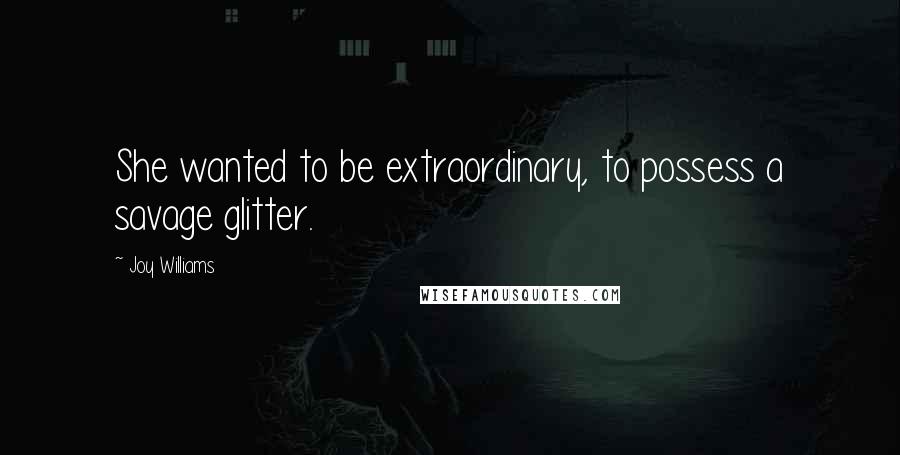 She wanted to be extraordinary, to possess a savage glitter.

~ Joy Williams

WISEFAMOUSQUOTES.COM